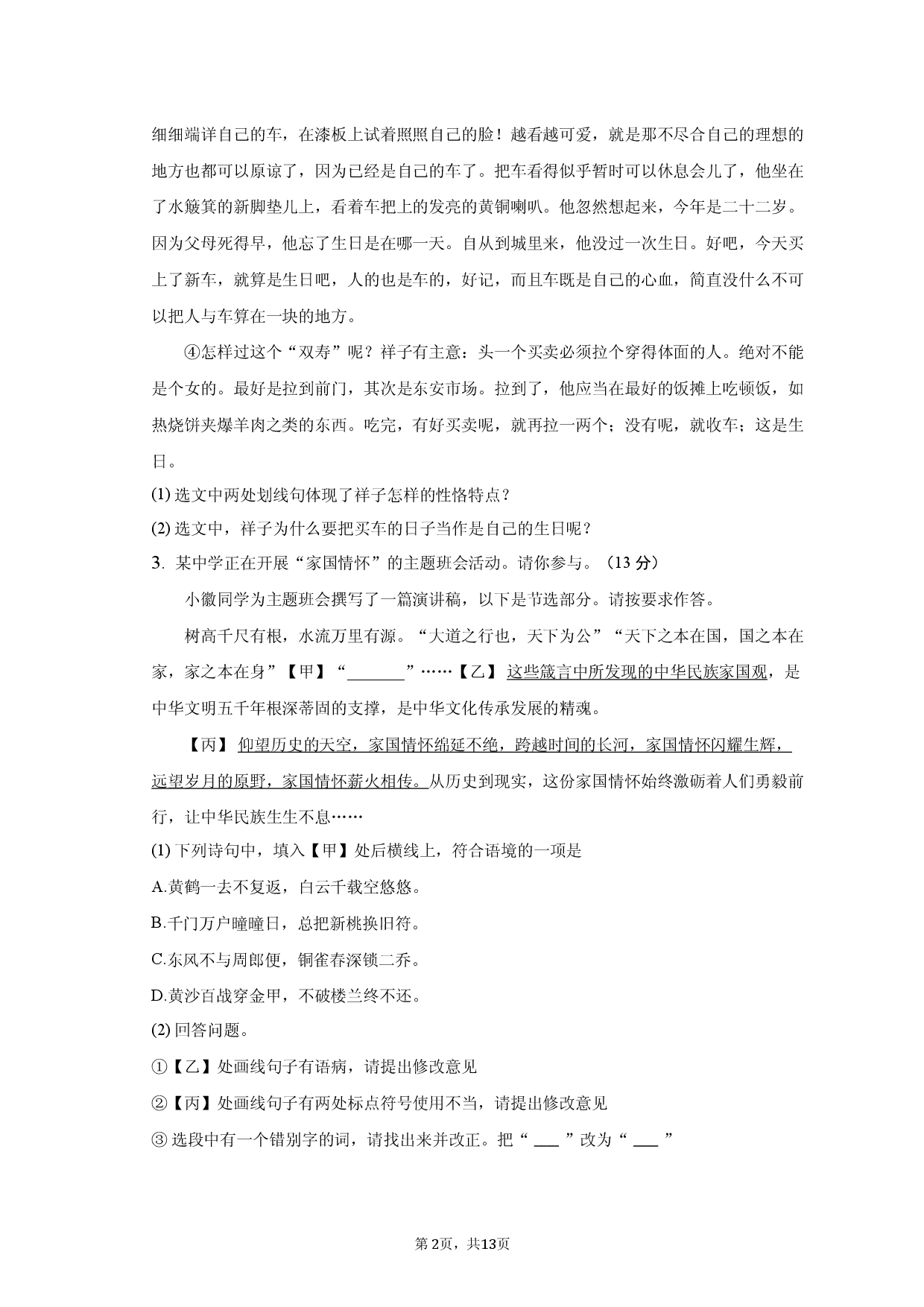 细细端详自己的车，在漆板上试着照照自己的脸！越看越可爱，就是那不尽合自己的理想的地方也都可以原谅了，因为已经是自己的车了。把车看得似乎暂时可以休息会儿了，他坐在了水簸箕的新脚垫儿上，看着车把上的发亮的黄铜喇叭。他忽然想起来，今年是二十二岁。因为父母死得早，他忘了生日是在哪一天。自从到城里来，他没过一次生日。好吧，今天买上了新车，就算是生日吧，人的也是车的，好记，而且车既是自己的心血，简直没什么不可以把人与车算在一块的地方。

④怎样过这个“双寿”呢？祥子有主意：头一个买卖必须拉个穿得体面的人。绝对不能是个女的。最好是拉到前门，其次是东安市场。拉到了，他应当在最好的饭摊上吃顿饭，如热烧饼夹爆羊肉之类的东西。吃完，有好买卖呢，就再拉一两个；没有呢，就收车；这是生日。

(1) 选文中两处划线句体现了祥子怎样的性格特点？

(2) 选文中，祥子为什么要把买车的日子当作是自己的生日呢？

3. 某中学正在开展“家国情怀”的主题班会活动。请你参与。（13 分）

小徽同学为主题班会撰写了一篇演讲稿，以下是节选部分。请按要求作答。

树高千尺有根，水流万里有源。“大道之行也，天下为公”“天下之本在国，国之本在家，家之本在身”【甲】“______”……【乙】这些箴言中所发现的中华民族家国观，是中华文明五千年根深蒂固的支撑，是中华文化传承发展的精魂。

【丙】仰望历史的天空，家国情怀绵延不绝，跨越时间的长河，家国情怀闪耀生辉，远望岁月的原野，家国情怀薪火相传。从历史到现实，这份家国情怀始终激砺着人们勇毅前行，让中华民族生生不息……

(1) 下列诗句中，填入【甲】处后横线上，符合语境的一项是

A.黄鹤一去不复返，白云千载空悠悠。

B.千门万户曈曈日，总把新桃换旧符。

C.东风不与周郎便，铜雀春深锁二乔。

D.黄沙百战穿金甲，不破楼兰终不还。

(2) 回答问题。

①【乙】处画线句子有语病，请提出修改意见

②【丙】处画线句子有两处标点符号使用不当，请提出修改意见

③ 选段中有一个错别字的词，请找出来并改正。把“ ___ ”改为“ ___ ”

第2页，共13页